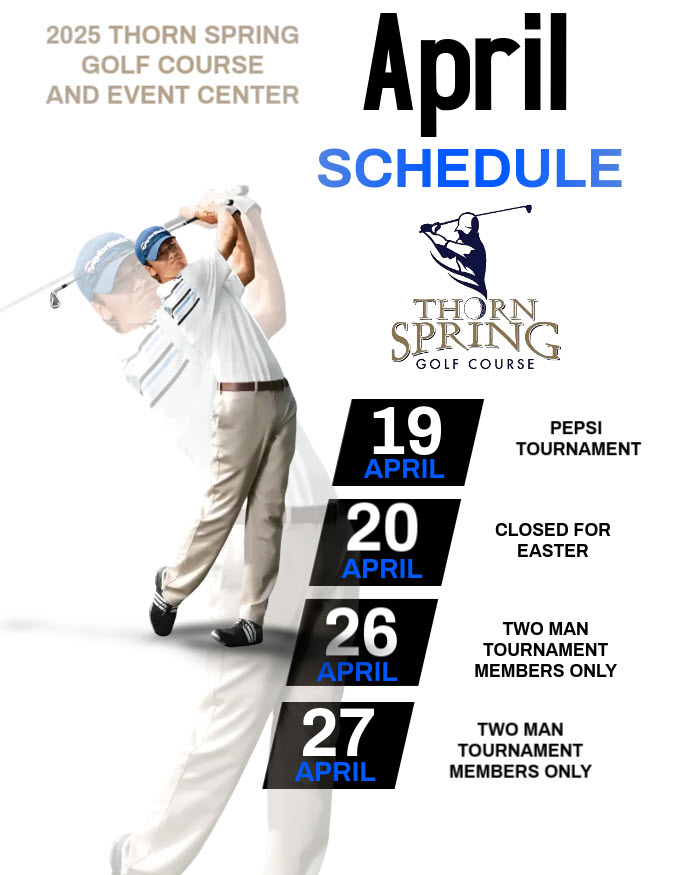 2025 THORN SPRING GOLF COURSE AND EVENT CENTER

April

SCHEDULE

THORN SPRING
GOLF COURSE

19
APRIL
PEPSI TOURNAMENT

20
APRIL
CLOSED FOR EASTER

26
APRIL
TWO MAN TOURNAMENT MEMBERS ONLY

27
APRIL
TWO MAN TOURNAMENT MEMBERS ONLY